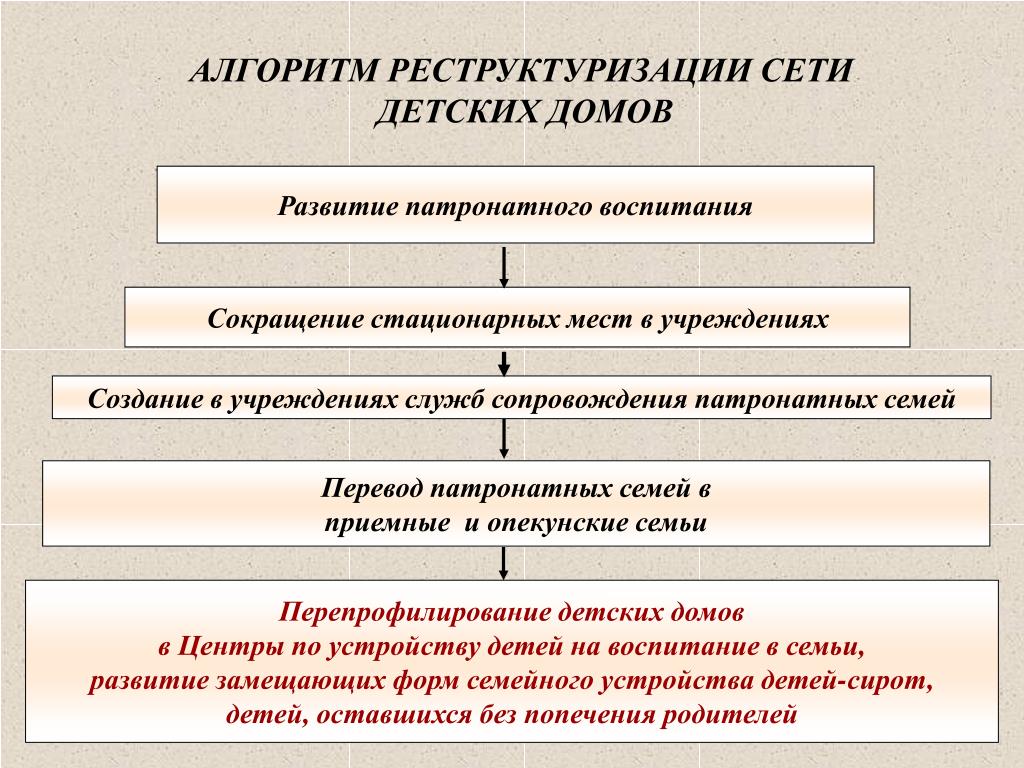 АЛГОРИТМ РЕСТРУКТУРИЗАЦИИ СЕТИ ДЕТСКИХ ДОМОВ

Развитие патронатного воспитания

Сокращение стационарных мест в учреждениях

Создание в учреждениях служб сопровождения патронатных семей

Перевод патронатных семей в приемные и опекунские семьи

Перепрофилирование детских домов
в Центры по устройству детей на воспитание в семьи,
развитие замещающих форм семейного устройства детей-сирот,
детей, оставшихся без попечения родителей